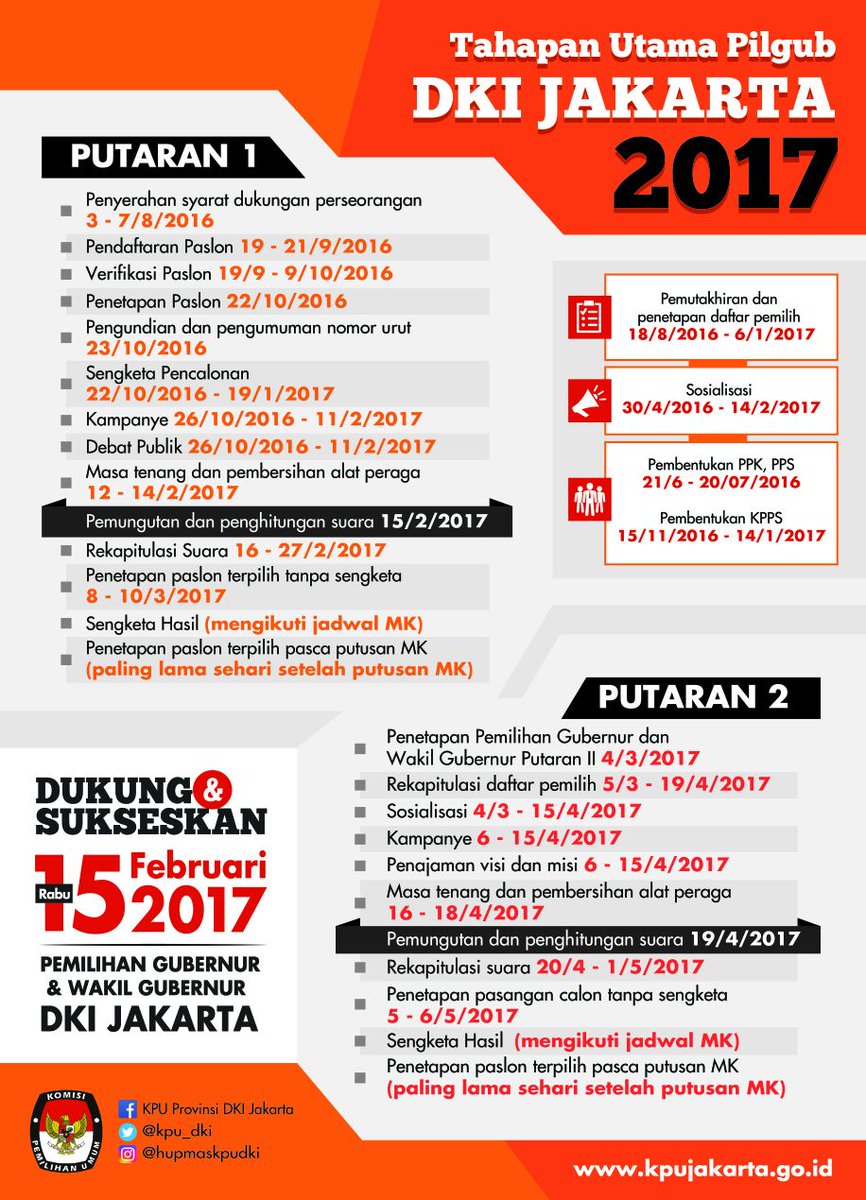 Tahapan Utama Pilgub
DKI JAKARTA
2017

PUTARAN 1

Penyerahan syarat dukungan perseorangan 3 - 7/8/2016
Pendaftaran Paslon 19 - 21/9/2016
Verifikasi Paslon 19/9 - 9/10/2016
Penetapan Paslon 22/10/2016
Pengundian dan pengumuman nomor urut 23/10/2016
Sengketa Pencalonan 22/10/2016 - 19/1/2017
Kampanye 26/10/2016 - 11/2/2017
Debat Publik 26/10/2016 - 11/2/2017
Masa tenang dan pembersihan alat peraga 12 - 14/2/2017
Pemungutan dan penghitungan suara 15/2/2017
Rekapitulasi Suara 16 - 27/2/2017
Penetapan paslon terpilih tanpa sengketa 8 - 10/3/2017
Sengketa Hasil (mengikuti jadwal MK)
Penetapan paslon terpilih pasca putusan MK (paling lama sehari setelah putusan MK)

Pemutakhiran dan penetapan daftar pemilih 18/8/2016 - 6/1/2017

Sosialisasi 30/4/2016 - 14/2/2017

Pembentukan PPK, PPS 21/6 - 20/07/2016

Pembentukan KPPS 15/11/2016 - 14/1/2017

PUTARAN 2

Penetapan Pemilihan Gubernur dan Wakil Gubernur Putaran II 4/3/2017
Rekapitulasi daftar pemilih 5/3 - 19/4/2017
Sosialisasi 4/3 - 15/4/2017
Kampanye 6 - 15/4/2017
Penajaman visi dan misi 6 - 15/4/2017
Masa tenang dan pembersihan alat peraga 16 - 18/4/2017
Pemungutan dan penghitungan suara 19/4/2017
Rekapitulasi suara 20/4 - 1/5/2017
Penetapan pasangan calon tanpa sengketa 5 - 6/5/2017
Sengketa Hasil (mengikuti jadwal MK)
Penetapan paslon terpilih pasca putusan MK (paling lama sehari setelah putusan MK)

DUKUNG & SUKSESKAN
Rabu 15 Februari 2017
PEMILIHAN GUBERNUR & WAKIL GUBERNUR
DKI JAKARTA

KOMISI PEMILIHAN UMUM

KPU Provinsi DKI Jakarta
@kpu_dki
@hupmaskpudki

www.kpujakarta.go.id